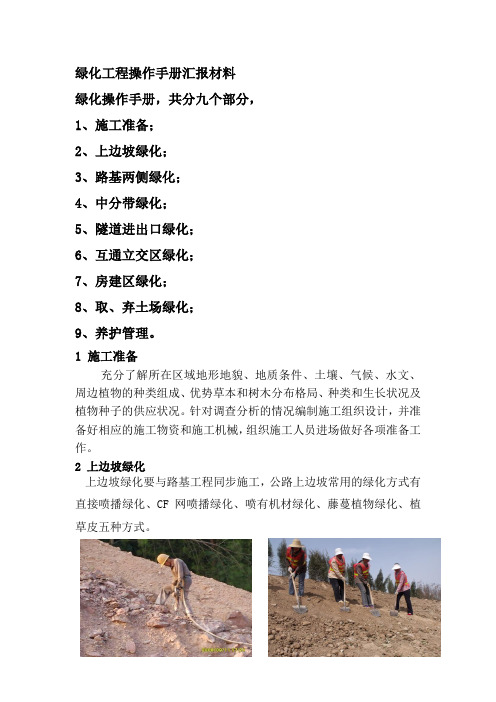 绿化工程操作手册汇报材料

绿化操作手册，共分九个部分，

1、施工准备；

2、上边坡绿化；

3、路基两侧绿化；

4、中分带绿化；

5、隧道进出口绿化；

6、互通立交区绿化；

7、房建区绿化；

8、取、弃土场绿化；

9、养护管理。

1 施工准备

充分了解所在区域地形地貌、地质条件、土壤、气候、水文、周边植物的种类组成、优势草本和树木分布格局、种类和生长状况及植物种子的供应状况。针对调查分析的情况编制施工组织设计，并准备好相应的施工物资和施工机械，组织施工人员进场做好各项准备工作。

2 上边坡绿化

上边坡绿化要与路基工程同步施工，公路上边坡常用的绿化方式有直接喷播绿化、CF 网喷播绿化、喷有机材绿化、藤蔓植物绿化、植草皮五种方式。